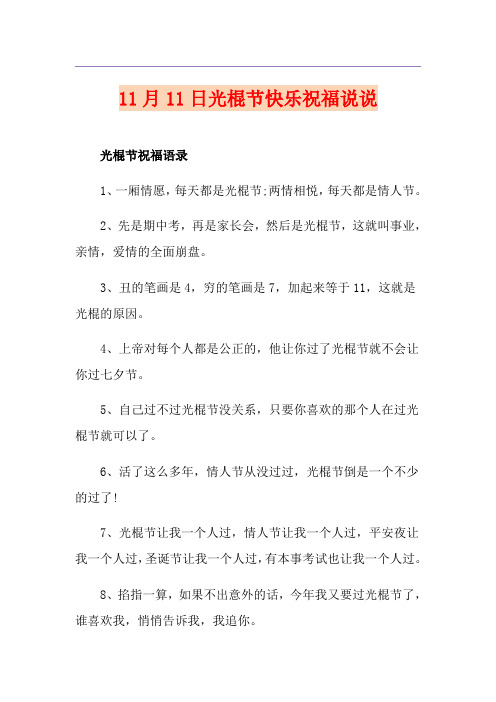 11月11日光棍节快乐祝福说说

光棍节祝福语录

1、一厢情愿，每天都是光棍节;两情相悦，每天都是情人节。

2、先是期中考，再是家长会，然后是光棍节，这就叫事业，亲情，爱情的全面崩盘。

3、丑的笔画是4，穷的笔画是7，加起来等于11，这就是光棍的原因。

4、上帝对每个人都是公正的，他让你过了光棍节就不会让你过七夕节。

5、自己过不过光棍节没关系，只要你喜欢的那个人在过光棍节就可以了。

6、活了这么多年，情人节从没过过，光棍节倒是一个不少的过了!

7、光棍节让我一个人过，情人节让我一个人过，平安夜让我一个人过，圣诞节让我一个人过，有本事考试也让我一个人过。

8、掐指一算，如果不出意外的话，今年我又要过光棍节了，谁喜欢我，悄悄告诉我，我追你。